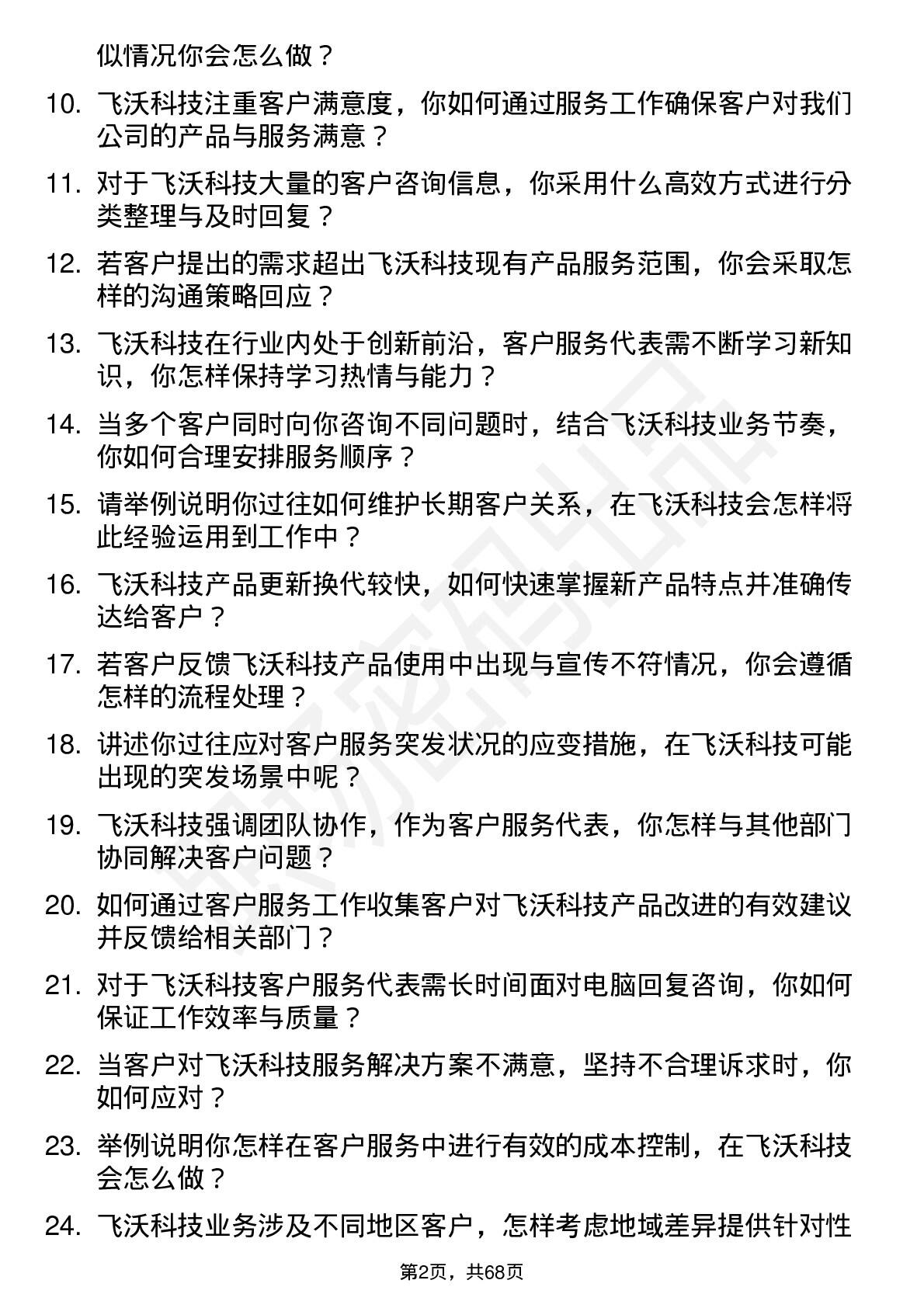 似情况你会怎么做？

10. 飞沃科技注重客户满意度，你如何通过服务工作确保客户对我们公司的产品与服务满意？

11. 对于飞沃科技大量的客户咨询信息，你采用什么高效方式进行分类整理与及时回复？

12. 若客户提出的需求超出飞沃科技现有产品服务范围，你会采取怎样的沟通策略回应？

13. 飞沃科技在行业内处于创新前沿，客户服务代表需不断学习新知识，你怎样保持学习热情与能力？

14. 当多个客户同时向你咨询不同问题时，结合飞沃科技业务节奏，你如何合理安排服务顺序？

15. 请举例说明你过往如何维护长期客户关系，在飞沃科技会怎样将此经验运用到工作中？

16. 飞沃科技产品更新换代较快，如何快速掌握新产品特点并准确传达给客户？

17. 若客户反馈飞沃科技产品使用中出现与宣传不符情况，你会遵循怎样的流程处理？

18. 讲述你过往应对客户服务突发状况的应变措施，在飞沃科技可能出现的突发场景中呢？

19. 飞沃科技强调团队协作，作为客户服务代表，你怎样与其他部门协同解决客户问题？

20. 如何通过客户服务工作收集客户对飞沃科技产品改进的有效建议并反馈给相关部门？

21. 对于飞沃科技客户服务代表需长时间面对电脑回复咨询，你如何保证工作效率与质量？

22. 当客户对飞沃科技服务解决方案不满意，坚持不合理诉求时，你如何应对？

23. 举例说明你怎样在客户服务中进行有效的成本控制，在飞沃科技会怎么做？

24. 飞沃科技业务涉及不同地区客户，怎样考虑地域差异提供针对性

第2页，共68页